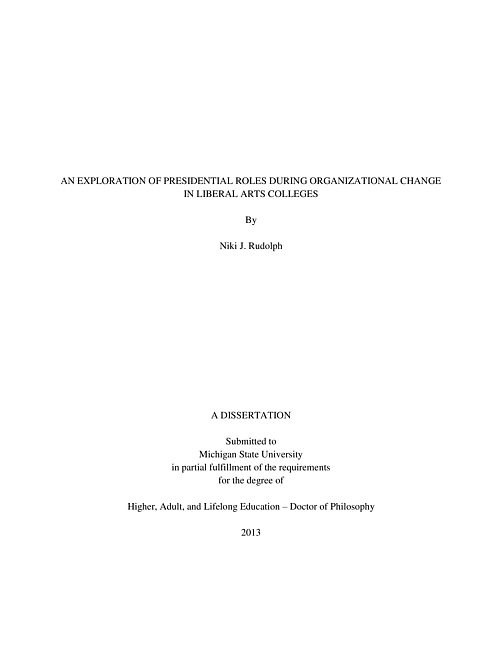 AN EXPLORATION OF PRESIDENTIAL ROLES DURING ORGANIZATIONAL CHANGE IN LIBERAL ARTS COLLEGES

By

Niki J. Rudolph

A DISSERTATION

Submitted to
Michigan State University
in partial fulfillment of the requirements
for the degree of

Higher, Adult, and Lifelong Education – Doctor of Philosophy

2013